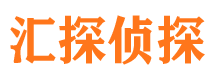 汇探侦探